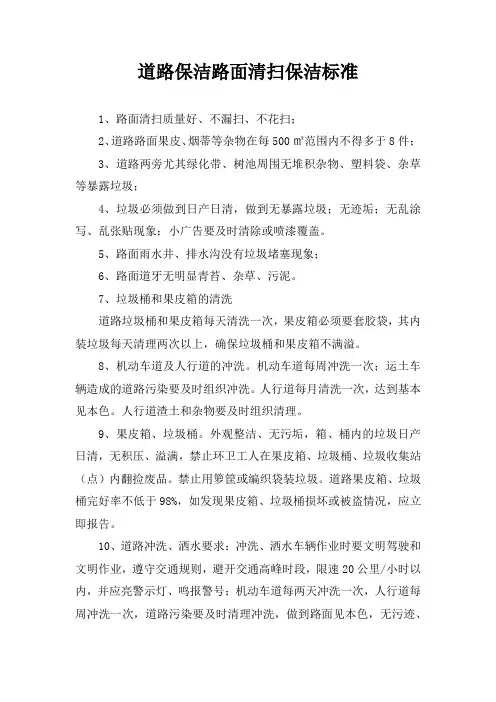 道路保洁路面清扫保洁标准

1、路面清扫质量好、不漏扫、不花扫；

2、道路路面果皮、烟蒂等杂物在每 500 ㎡范围内不得多于 8 件；

3、道路两旁尤其绿化带、树池周围无堆积杂物、塑料袋、杂草等暴露垃圾；

4、垃圾必须做到日产日清，做到无暴露垃圾；无迹垢；无乱涂写、乱张贴现象；小广告要及时清除或喷漆覆盖。

5、路面雨水井、排水沟没有垃圾堵塞现象；

6、路面道牙无明显青苔、杂草、污泥。

7、垃圾桶和果皮箱的清洗

道路垃圾桶和果皮箱每天清洗一次，果皮箱必须要套胶袋，其内装垃圾每天清理两次以上，确保垃圾桶和果皮箱不满溢。

8、机动车道及人行道的冲洗。机动车道每周冲洗一次；运土车辆造成的道路污染要及时组织冲洗。人行道每月清洗一次，达到基本见本色。人行道渣土和杂物要及时组织清理。

9、果皮箱、垃圾桶。外观整洁、无污垢，箱、桶内的垃圾日产日清，无积压、溢满，禁止环卫工人在果皮箱、垃圾桶、垃圾收集站（点）内翻捡废品。禁止用箩筐或编织袋装垃圾。道路果皮箱、垃圾桶完好率不低于 98%，如发现果皮箱、垃圾桶损坏或被盗情况，应立即报告。

10、道路冲洗、洒水要求：冲洗、洒水车辆作业时要文明驾驶和文明作业，遵守交通规则，避开交通高峰时段，限速 20 公里/小时以内，并应亮警示灯、鸣报警号；机动车道每两天冲洗一次，人行道每周冲洗一次，道路污染要及时清理冲洗，做到路面见本色，无污迹、